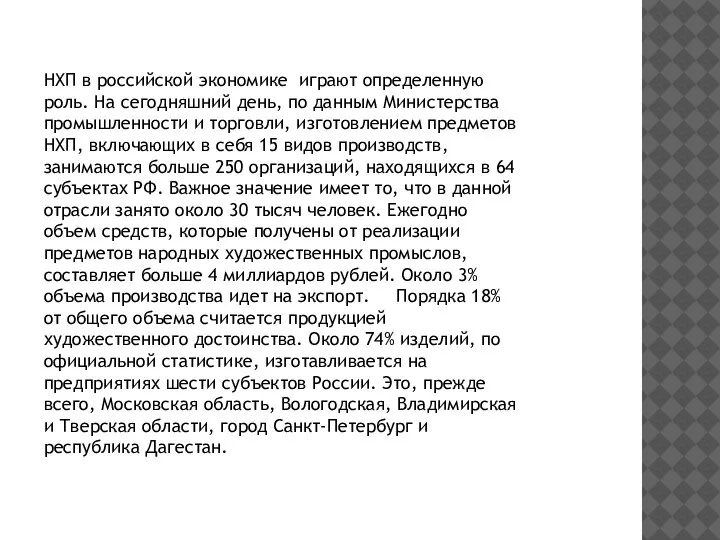 НХП в российской экономике играют определенную роль. На сегодняшний день, по данным Министерства промышленности и торговли, изготовлением предметов НХП, включающих в себя 15 видов производств, занимаются больше 250 организаций, находящихся в 64 субъектах РФ. Важное значение имеет то, что в данной отрасли занято около 30 тысяч человек. Ежегодно объем средств, которые получены от реализации предметов народных художественных промыслов, составляет больше 4 миллиардов рублей. Около 3% объема производства идет на экспорт. Порядка 18% от общего объема считается продукцией художественного достоинства. Около 74% изделий, по официальной статистике, изготавливается на предприятиях шести субъектов России. Это, прежде всего, Московская область, Вологодская, Владимирская и Тверская области, город Санкт-Петербург и республика Дагестан.